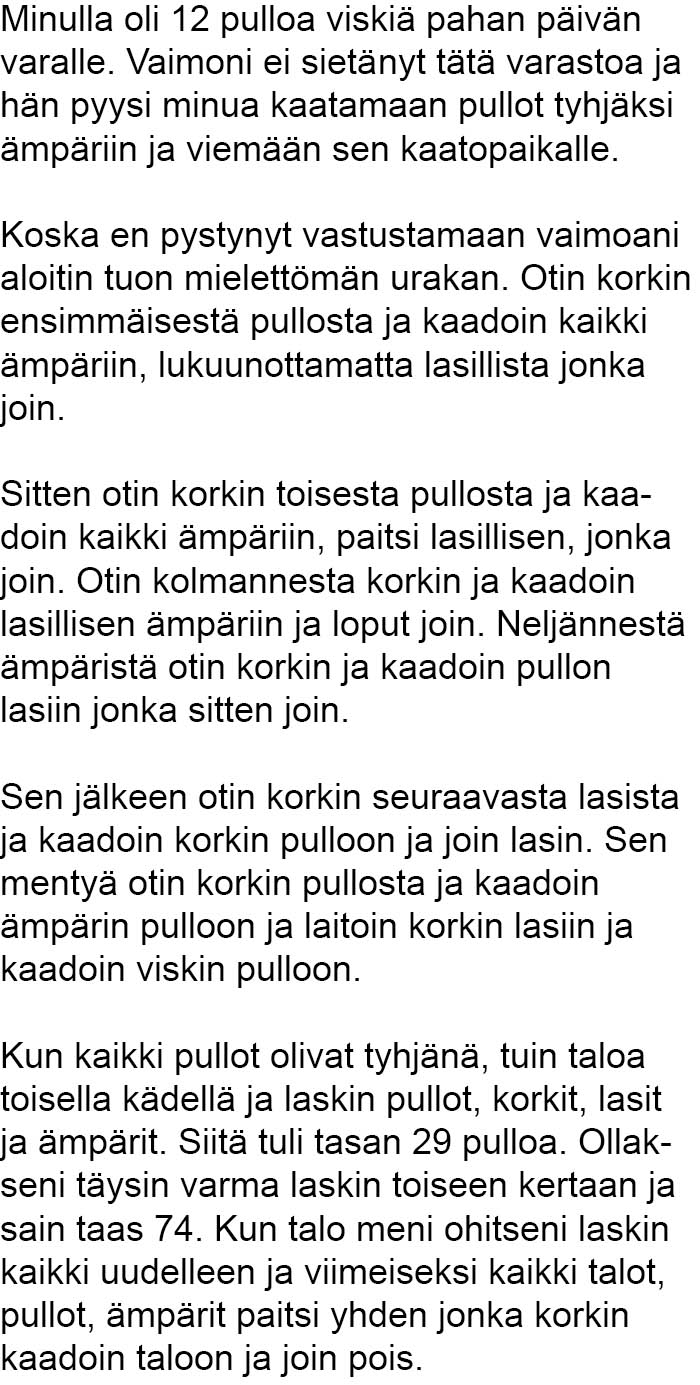 Minulla oli 12 pulloa viskiä pahan päivän varalle. Vaimoni ei sietänyt tätä varastoa ja hän pyysi minua kaatamaan pullot tyhjäksi ämpäriin ja viemään sen kaatopaikalle.

Koska en pystynyt vastustamaan vaimoani aloitin tuon mielettömän urakan. Otin korkin ensimmäisestä pullosta ja kaadoin kaikki ämpäriin, lukuunottamatta lasillista jonka join.

Sitten otin korkin toisesta pullosta ja kaadoin kaikki ämpäriin, paitsi lasillisen, jonka join. Otin kolmannesta korkin ja kaadoin lasillisen ämpäriin ja loput join. Neljännestä ämpäristä otin korkin ja kaadoin pullon lasiin jonka sitten join.

Sen jälkeen otin korkin seuraavasta lasista ja kaadoin korkin pulloon ja join lasin. Sen mentyä otin korkin pullosta ja kaadoin ämpärin pulloon ja laitoin korkin lasiin ja kaadoin viskin pulloon.

Kun kaikki pullot olivat tyhjänä, tuin taloa toisella kädellä ja laskin pullot, korkit, lasit ja ämpärit. Siitä tuli tasan 29 pulloa. Ollakseni täysin varma laskin toiseen kertaan ja sain taas 74. Kun talo meni ohitseni laskin kaikki uudelleen ja viimeiseksi kaikki talot, pullot, ämpärit paitsi yhden jonka korkin kaadoin taloon ja join pois.